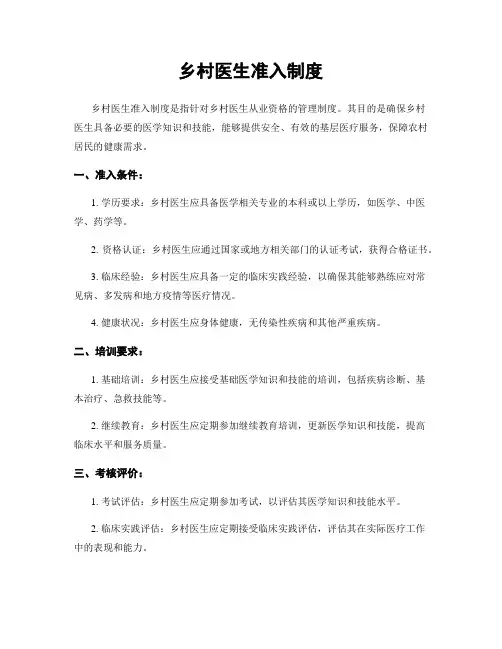 乡村医生准入制度

乡村医生准入制度是指针对乡村医生从业资格的管理制度。其目的是确保乡村医生具备必要的医学知识和技能，能够提供安全、有效的基层医疗服务，保障农村居民的健康需求。

一、准入条件：

1. 学历要求：乡村医生应具备医学相关专业的本科或以上学历，如医学、中医学、药学等。

2. 资格认证：乡村医生应通过国家或地方相关部门的认证考试，获得合格证书。

3. 临床经验：乡村医生应具备一定的临床实践经验，以确保其能够熟练应对常见病、多发病和地方疫情等医疗情况。

4. 健康状况：乡村医生应身体健康，无传染性疾病和其他严重疾病。

二、培训要求：

1. 基础培训：乡村医生应接受基础医学知识和技能的培训，包括疾病诊断、基本治疗、急救技能等。

2. 继续教育：乡村医生应定期参加继续教育培训，更新医学知识和技能，提高临床水平和服务质量。

三、考核评价：

1. 考试评估：乡村医生应定期参加考试，以评估其医学知识和技能水平。

2. 临床实践评估：乡村医生应定期接受临床实践评估，评估其在实际医疗工作中的表现和能力。